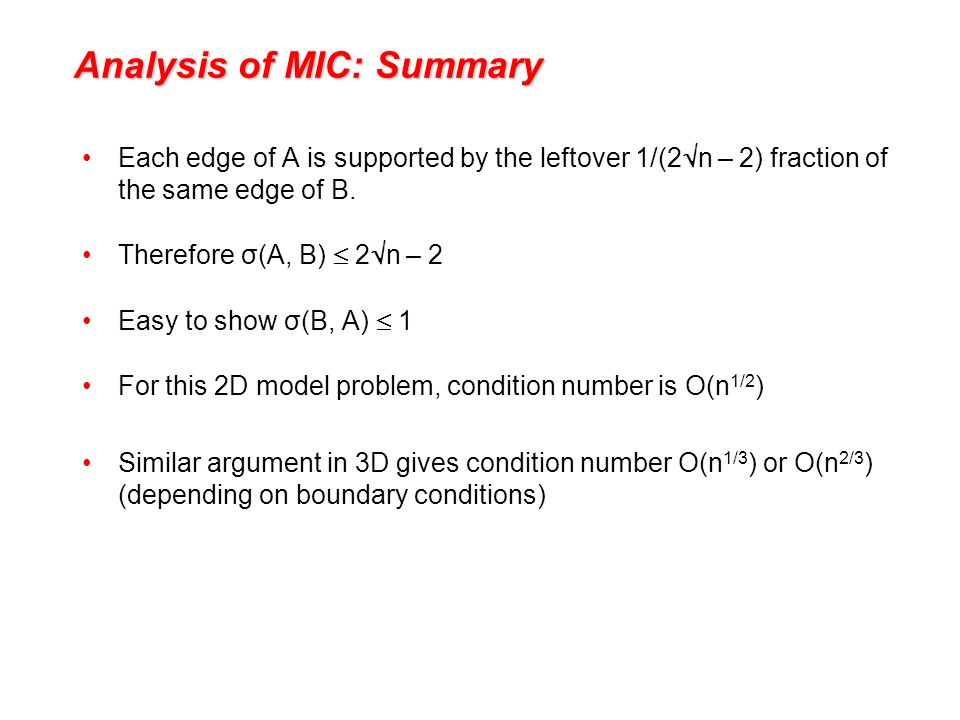 Analysis of MIC: Summary

• Each edge of A is supported by the leftover $1/(2\sqrt{n} – 2)$ fraction of the same edge of B.

• Therefore $\sigma(A, B) \leq 2\sqrt{n} – 2$

• Easy to show $\sigma(B, A) \leq 1$

• For this 2D model problem, condition number is $O(n^{1/2})$

• Similar argument in 3D gives condition number $O(n^{1/3})$ or $O(n^{2/3})$ (depending on boundary conditions)